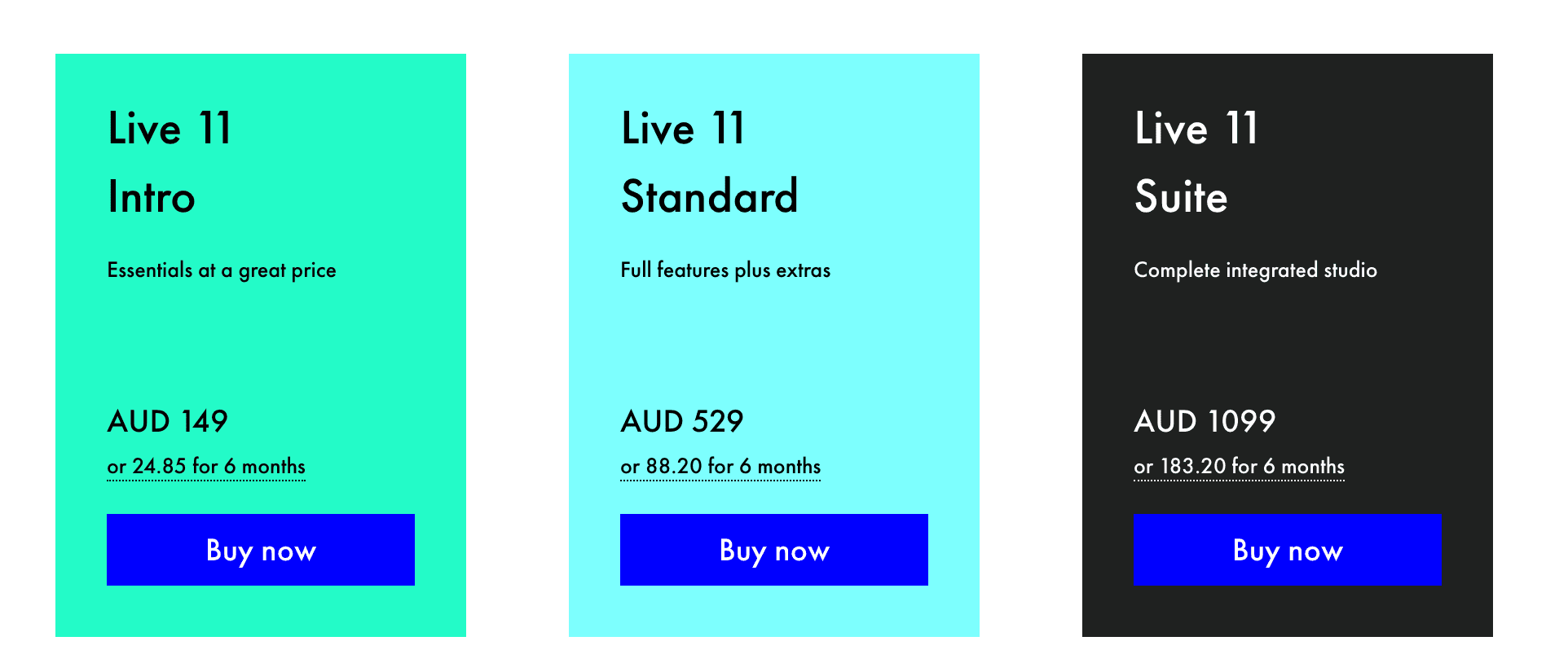 Live 11
Intro

Essentials at a great price

AUD 149
or 24.85 for 6 months

Buy now

Live 11
Standard

Full features plus extras

AUD 529
or 88.20 for 6 months

Buy now

Live 11
Suite

Complete integrated studio

AUD 1099
or 183.20 for 6 months

Buy now